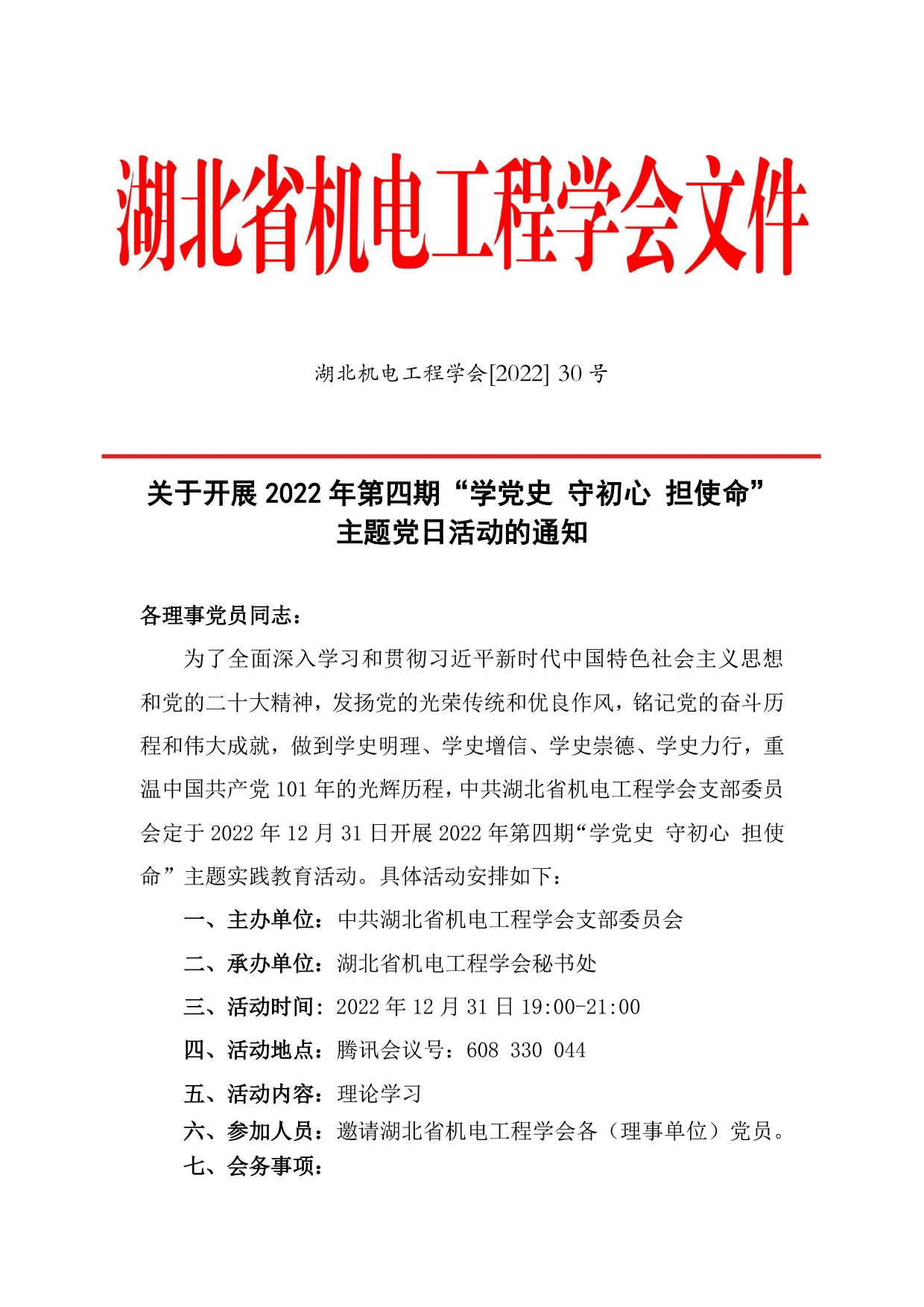 湖北省机电工程学会文件

湖北机电工程学会[2022] 30 号

关于开展 2022 年第四期“学党史 守初心 担使命”主题党日活动的通知

各理事党员同志：

为了全面深入学习和贯彻习近平新时代中国特色社会主义思想和党的二十大精神，发扬党的光荣传统和优良作风，铭记党的奋斗历程和伟大成就，做到学史明理、学史增信、学史崇德、学史力行，重温中国共产党 101 年的光辉历程，中共湖北省机电工程学会支部委员会定于 2022 年 12 月 31 日开展 2022 年第四期“学党史 守初心 担使命”主题实践教育活动。具体活动安排如下：

一、主办单位：中共湖北省机电工程学会支部委员会

二、承办单位：湖北省机电工程学会秘书处

三、活动时间：2022 年 12 月 31 日 19:00-21:00

四、活动地点：腾讯会议号：608 330 044

五、活动内容：理论学习

六、参加人员：邀请湖北省机电工程学会各（理事单位）党员。

七、会务事项：